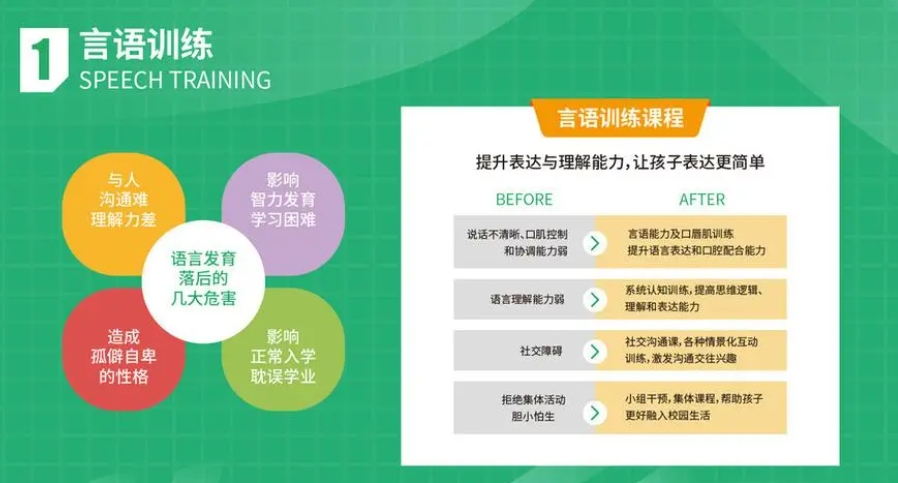 1 言语训练
SPEECH TRAINING

与人沟通难理解力差

影响智力发育学习困难

语言发育落后的几大危害

造成孤僻自卑的性格

影响正常入学耽误学业

言语训练课程

提升表达与理解能力，让孩子表达更简单

| BEFORE | AFTER |
|---|---|
| 说话不清晰、口肌控制和协调能力弱 | 言语能力及口唇肌训练 提升语言表达和口腔配合能力 |
| 语言理解能力弱 | 系统认知训练，提高思维逻辑、理解和表达能力 |
| 社交障碍 | 社交沟通课，各种情景化互动训练，激发沟通交往兴趣 |
| 拒绝集体活动 胆小怕生 | 小组干预，集体课程，帮助孩子更好融入校园生活 |